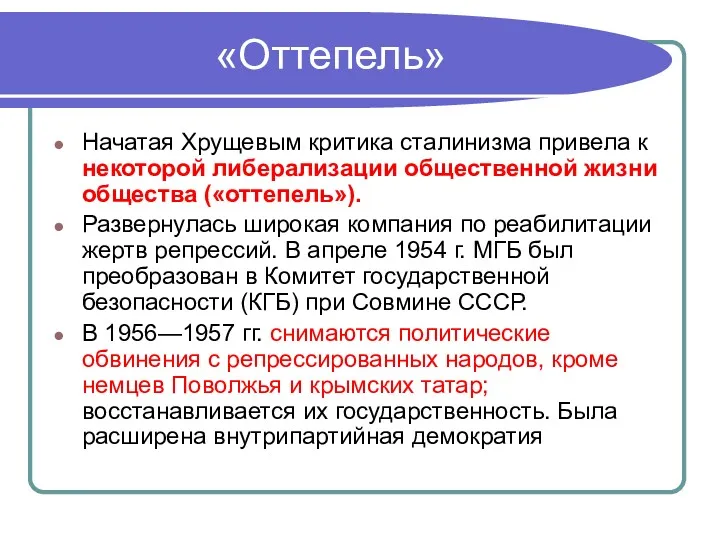 «Оттепель»

Начатая Хрущевым критика сталинизма привела к некоторой либерализации общественной жизни общества («оттепель»).

Развернулась широкая компания по реабилитации жертв репрессий. В апреле 1954 г. МГБ был преобразован в Комитет государственной безопасности (КГБ) при Совмине СССР.

В 1956—1957 гг. снимаются политические обвинения с репрессированных народов, кроме немцев Поволжья и крымских татар; восстанавливается их государственность. Была расширена внутрипартийная демократия